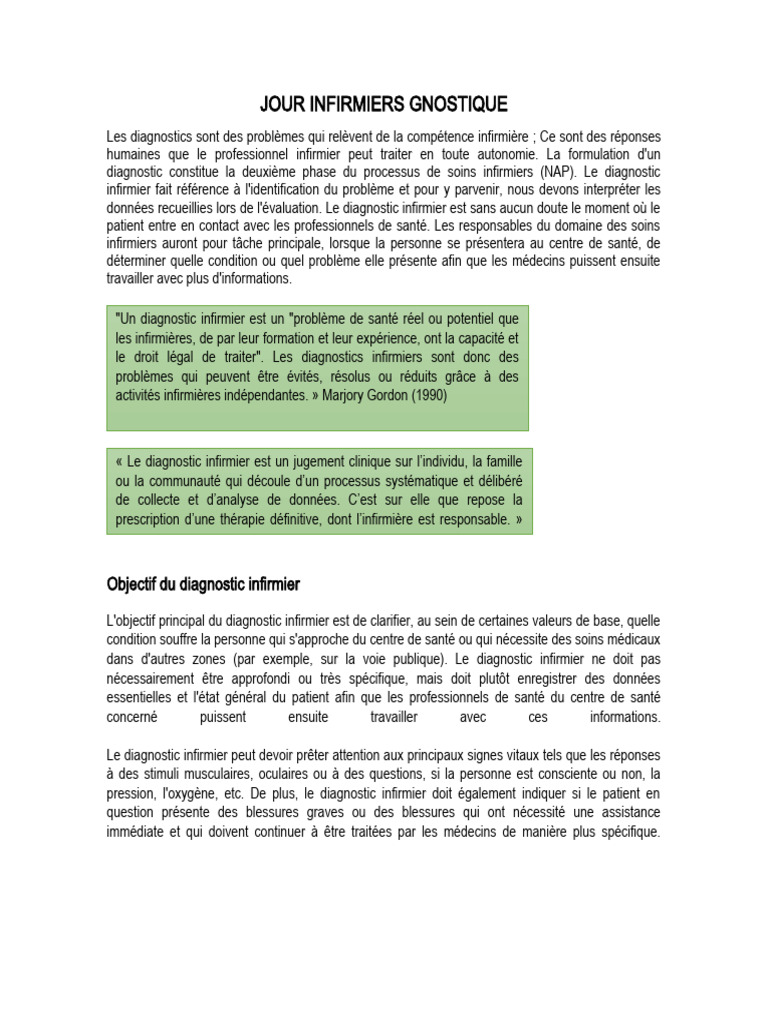 JOUR INFIRMIERS GNOSTIQUE

Les diagnostics sont des problèmes qui relèvent de la compétence infirmière ; Ce sont des réponses humaines que le professionnel infirmier peut traiter en toute autonomie. La formulation d'un diagnostic constitue la deuxième phase du processus de soins infirmiers (NAP). Le diagnostic infirmier fait référence à l'identification du problème et pour y parvenir, nous devons interpréter les données recueillies lors de l'évaluation. Le diagnostic infirmier est sans aucun doute le moment où le patient entre en contact avec les professionnels de santé. Les responsables du domaine des soins infirmiers auront pour tâche principale, lorsque la personne se présentera au centre de santé, de déterminer quelle condition ou quel problème elle présente afin que les médecins puissent ensuite travailler avec plus d'informations.

"Un diagnostic infirmier est un "problème de santé réel ou potentiel que les infirmières, de par leur formation et leur expérience, ont la capacité et le droit légal de traiter". Les diagnostics infirmiers sont donc des problèmes qui peuvent être évités, résolus ou réduits grâce à des activités infirmières indépendantes. » Marjory Gordon (1990)

« Le diagnostic infirmier est un jugement clinique sur l'individu, la famille ou la communauté qui découle d'un processus systématique et délibéré de collecte et d'analyse de données. C'est sur elle que repose la prescription d'une thérapie définitive, dont l'infirmière est responsable. »

Objectif du diagnostic infirmier

L'objectif principal du diagnostic infirmier est de clarifier, au sein de certaines valeurs de base, quelle condition souffre la personne qui s'approche du centre de santé ou qui nécessite des soins médicaux dans d'autres zones (par exemple, sur la voie publique). Le diagnostic infirmier ne doit pas nécessairement être approfondi ou très spécifique, mais doit plutôt enregistrer des données essentielles et l'état général du patient afin que les professionnels de santé du centre de santé concerné puissent ensuite travailler avec ces informations.

Le diagnostic infirmier peut devoir prêter attention aux principaux signes vitaux tels que les réponses à des stimuli musculaires, oculaires ou à des questions, si la personne est consciente ou non, la pression, l'oxygène, etc. De plus, le diagnostic infirmier doit également indiquer si le patient en question présente des blessures graves ou des blessures qui ont nécessité une assistance immédiate et qui doivent continuer à être traitées par les médecins de manière plus spécifique.